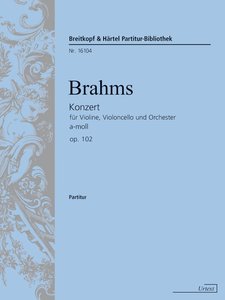 Breitkopf & Härtel Partitur-Bibliothek
Nr. 16104

Brahms

Konzert
für Violine, Violoncello und Orchester
a-moll
op. 102

Partitur

Urtext